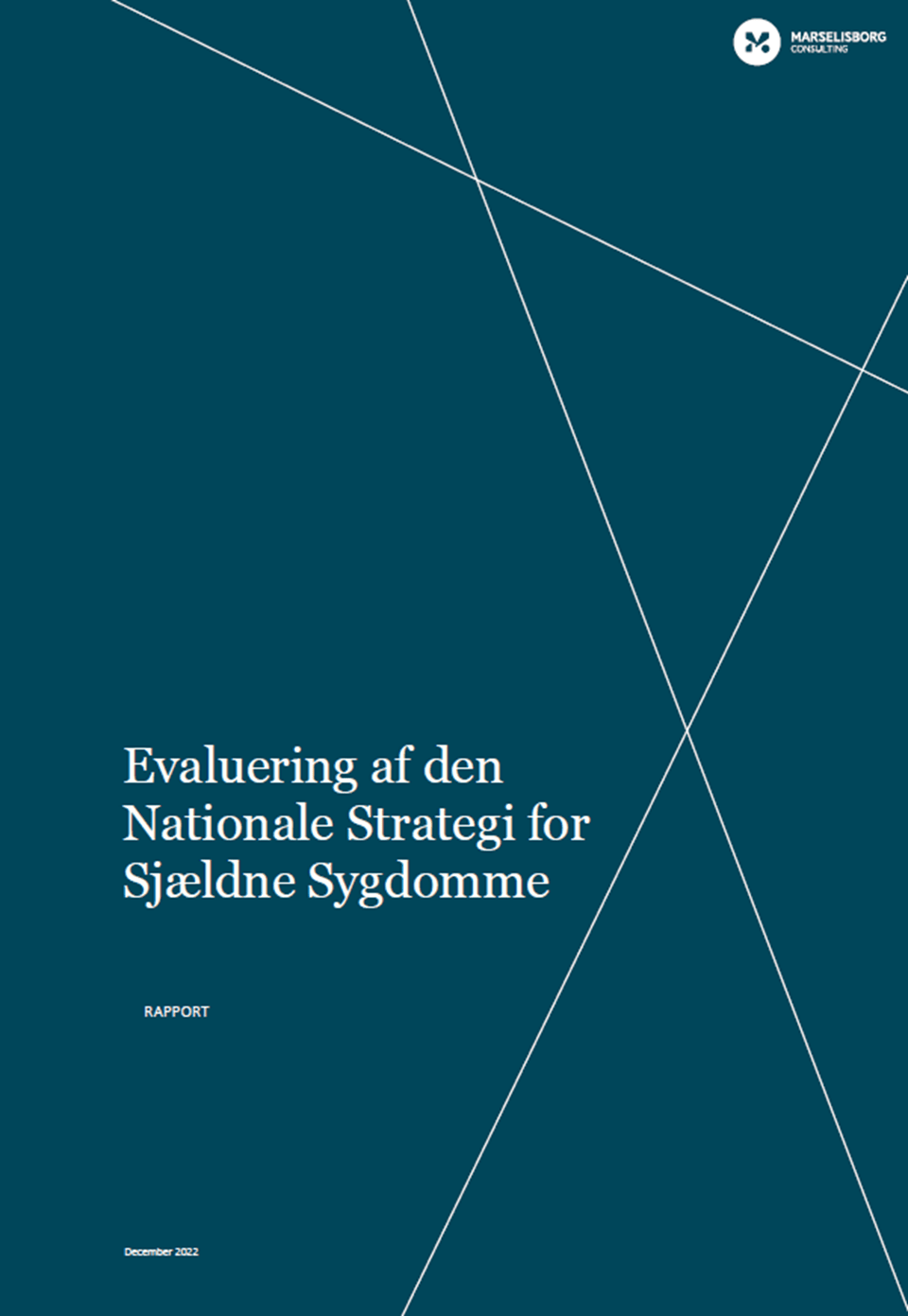 MARSELISBORG
CONSULTING

Evaluering af den Nationale Strategi for Sjældne Sygdomme

RAPPORT

December 2022